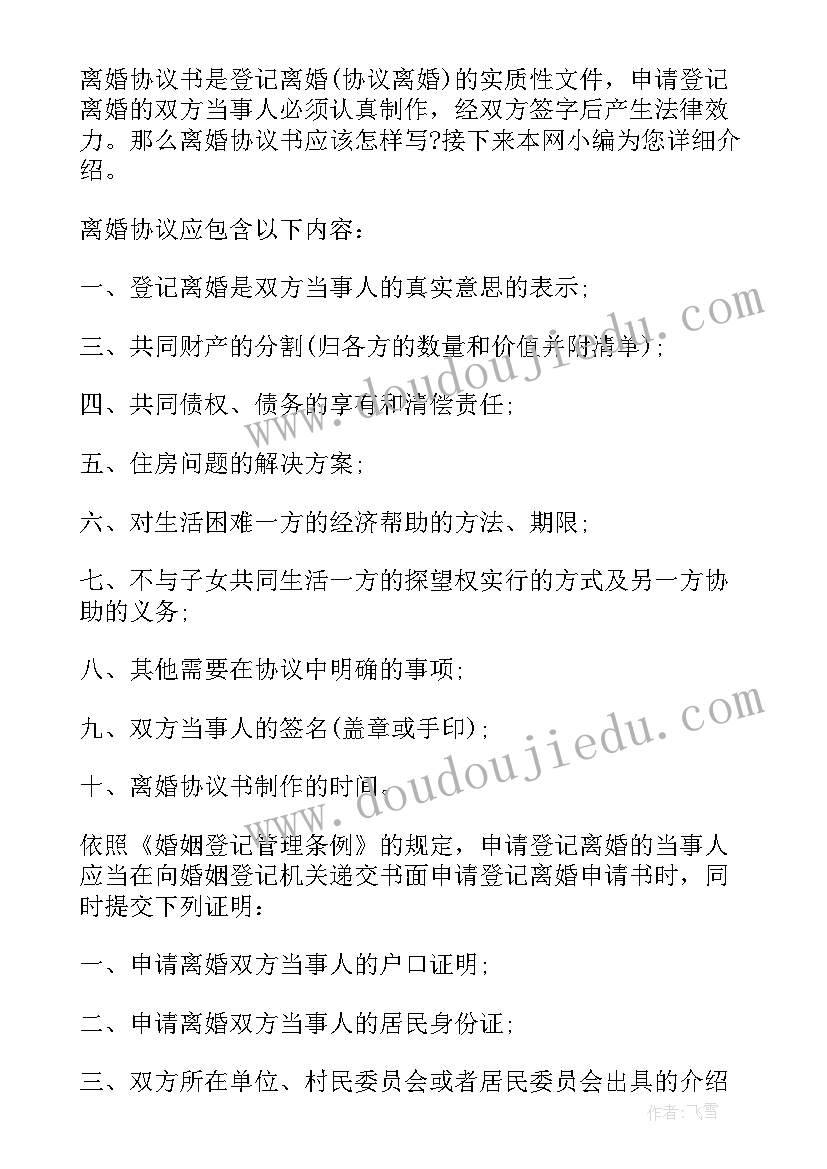 离婚协议书是登记离婚(协议离婚)的实质性文件，申请登记离婚的双方当事人必须认真制作，经双方签字后产生法律效力。那么离婚协议书应该怎样写?接下来本网小编为您详细介绍。

离婚协议应包含以下内容：

一、登记离婚是双方当事人的真实意思的表示;

三、共同财产的分割(归各方的数量和价值并附清单);

四、共同债权、债务的享有和清偿责任;

五、住房问题的解决方案;

六、对生活困难一方的经济帮助的方法、期限;

七、不与子女共同生活一方的探望权实行的方式及另一方协助的义务;

八、其他需要在协议中明确的事项;

九、双方当事人的签名(盖章或手印);

十、离婚协议书制作的时间.

依照《婚姻登记管理条例》的规定，申请登记离婚的当事人应当在向婚姻登记机关递交书面申请登记离婚申请书时，同时提交下列证明：

一、申请离婚双方当事人的户口证明;

二、申请离婚双方当事人的居民身份证;

三、双方所在单位、村民委员会或者居民委员会出具的介绍

www.doudoujiedu.com

www.doudoujiedu.com

作者：飞雪